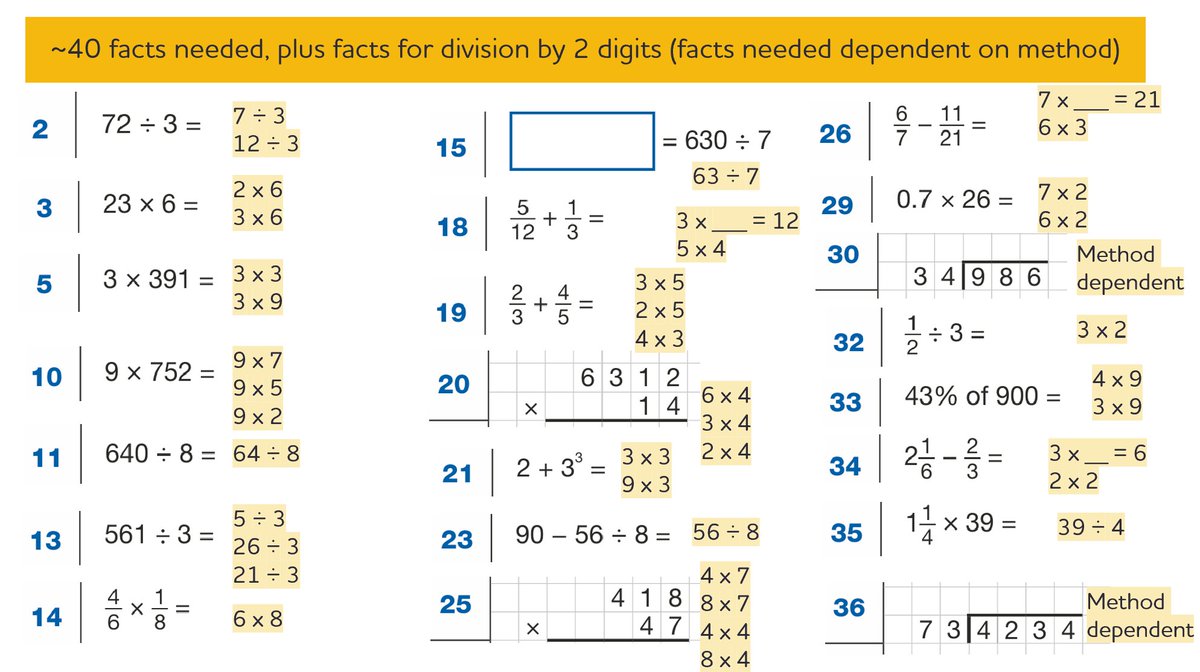 ~40 facts needed, plus facts for division by 2 digits (facts needed dependent on method)

2 $72 \div 3 =$ $7 \div 3$ $12 \div 3$

3 $23 \times 6 =$ $2 \times 6$ $3 \times 6$

5 $3 \times 391 =$ $3 \times 3$ $3 \times 9$

10 $9 \times 752 =$ $9 \times 7$ $9 \times 5$ $9 \times 2$

11 $640 \div 8 =$ $64 \div 8$

13 $561 \div 3 =$ $5 \div 3$ $26 \div 3$ $21 \div 3$

14 $\frac{4}{6} \times \frac{1}{8} =$ $6 \times 8$

15 $= 630 \div 7$ $63 \div 7$

18 $\frac{5}{12} + \frac{1}{3} =$ $3 \times \_\_\_ = 12$ $5 \times 4$

19 $\frac{2}{3} + \frac{4}{5} =$ $3 \times 5$ $2 \times 5$ $4 \times 3$

20 6 3 1 2 × 1 4 $6 \times 4$ $3 \times 4$ $2 \times 4$

21 $2 + 3^3 =$ $3 \times 3$ $9 \times 3$

23 $90 - 56 \div 8 =$ $56 \div 8$

25 4 1 8 × 4 7 $4 \times 7$ $8 \times 7$ $4 \times 4$ $8 \times 4$

26 $\frac{6}{7} - \frac{11}{21} =$ $7 \times \_\_\_ = 21$ $6 \times 3$

29 $0.7 \times 26 =$ $7 \times 2$ $6 \times 2$

30 3 4 | 9 8 6 Method dependent

32 $\frac{1}{2} \div 3 =$ $3 \times 2$

33 43% of 900 = $4 \times 9$ $3 \times 9$

34 $2\frac{1}{6} - \frac{2}{3} =$ $3 \times \_\_ = 6$ $2 \times 2$

35 $1\frac{1}{4} \times 39 =$ $39 \div 4$

36 7 3 | 4 2 3 4 Method dependent